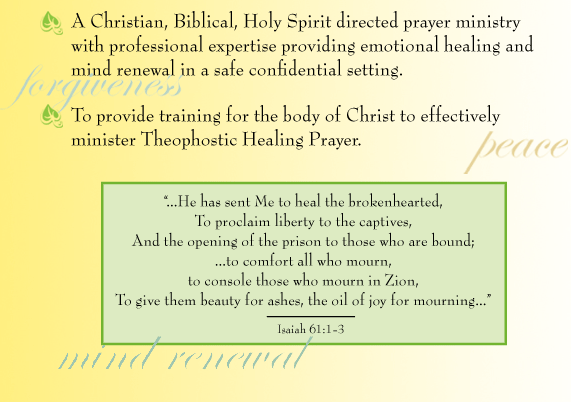 A Christian, Biblical, Holy Spirit directed prayer ministry with professional expertise providing emotional healing and mind renewal in a safe confidential setting.

forgiveness

To provide training for the body of Christ to effectively minister Theophostic Healing Prayer.

peace

"...He has sent Me to heal the brokenhearted,
To proclaim liberty to the captives,
And the opening of the prison to those who are bound;
...to comfort all who mourn,
to console those who mourn in Zion,
To give them beauty for ashes, the oil of joy for mourning..."

Isaiah 61:1-3

mind renewal